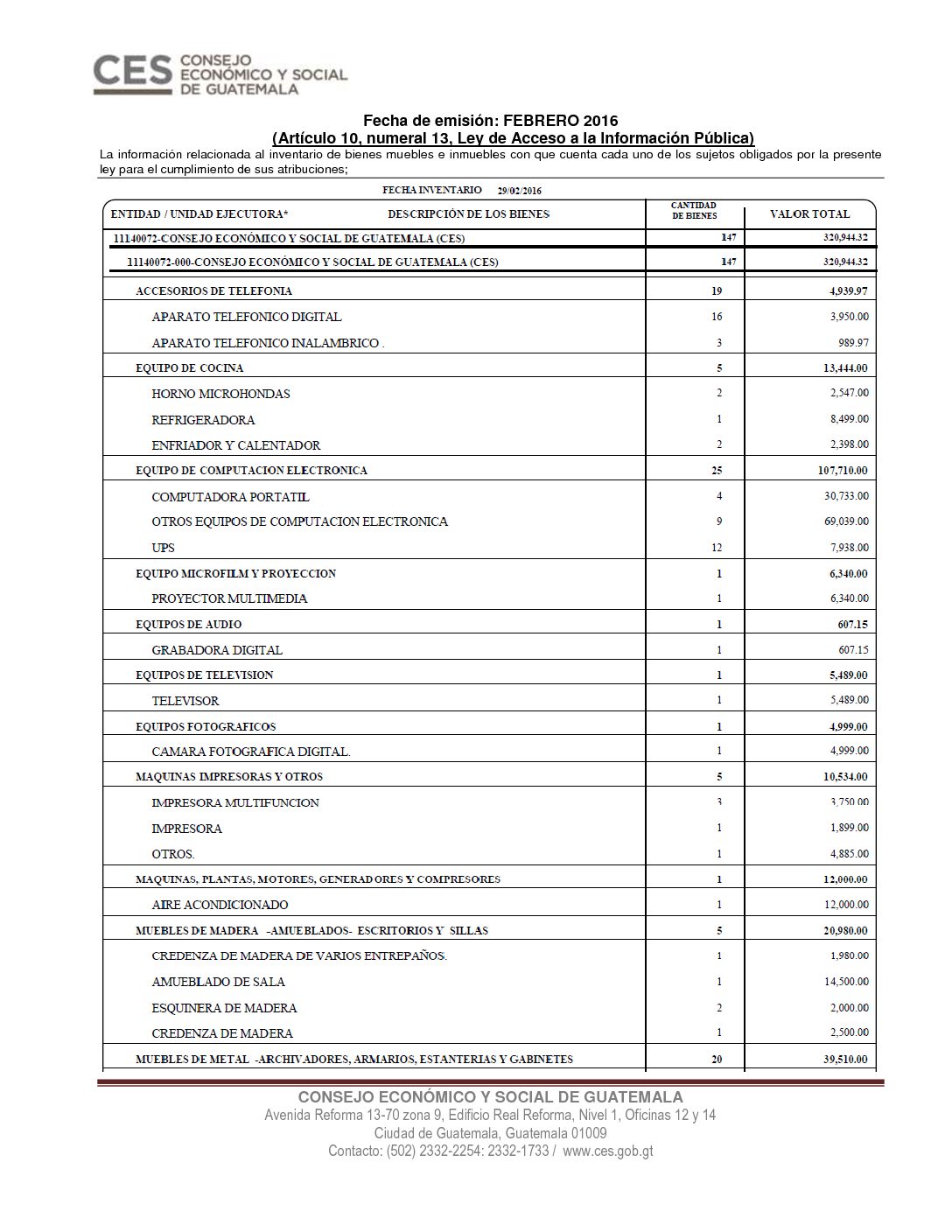 CES CONSEJO ECONÓMICO Y SOCIAL DE GUATEMALA

Fecha de emisión: FEBRERO 2016
(Artículo 10, numeral 13, Ley de Acceso a la Información Pública)
La información relacionada al inventario de bienes muebles e inmuebles con que cuenta cada uno de los sujetos obligados por la presente ley para el cumplimiento de sus atribuciones;

FECHA INVENTARIO 29/02/2016

| ENTIDAD / UNIDAD EJECUTORA* DESCRIPCIÓN DE LOS BIENES | CANTIDAD DE BIENES | VALOR TOTAL |
|---|---|---|
| 11140072-CONSEJO ECONÓMICO Y SOCIAL DE GUATEMALA (CES) | 147 | 320,944.32 |
| 11140072-000-CONSEJO ECONÓMICO Y SOCIAL DE GUATEMALA (CES) | 147 | 320,944.32 |
| ACCESORIOS DE TELEFONIA | 19 | 4,939.97 |
| APARATO TELEFONICO DIGITAL | 16 | 3,950.00 |
| APARATO TELEFONICO INALAMBRICO . | 3 | 989.97 |
| EQUIPO DE COCINA | 5 | 13,444.00 |
| HORNO MICROHONDAS | 2 | 2,547.00 |
| REFRIGERADORA | 1 | 8,499.00 |
| ENFRIADOR Y CALENTADOR | 2 | 2,398.00 |
| EQUIPO DE COMPUTACION ELECTRONICA | 25 | 107,710.00 |
| COMPUTADORA PORTATIL | 4 | 30,733.00 |
| OTROS EQUIPOS DE COMPUTACION ELECTRONICA | 9 | 69,039.00 |
| UPS | 12 | 7,938.00 |
| EQUIPO MICROFILM Y PROYECCION | 1 | 6,340.00 |
| PROYECTOR MULTIMEDIA | 1 | 6,340.00 |
| EQUIPOS DE AUDIO | 1 | 607.15 |
| GRABADORA DIGITAL | 1 | 607.15 |
| EQUIPOS DE TELEVISION | 1 | 5,489.00 |
| TELEVISOR | 1 | 5,489.00 |
| EQUIPOS FOTOGRAFICOS | 1 | 4,999.00 |
| CAMARA FOTOGRAFICA DIGITAL. | 1 | 4,999.00 |
| MAQUINAS IMPRESORAS Y OTROS | 5 | 10,534.00 |
| IMPRESORA MULTIFUNCION | 3 | 3,750.00 |
| IMPRESORA | 1 | 1,899.00 |
| OTROS. | 1 | 4,885.00 |
| MAQUINAS, PLANTAS, MOTORES, GENERADORES Y COMPRESORES | 1 | 12,000.00 |
| AIRE ACONDICIONADO | 1 | 12,000.00 |
| MUEBLES DE MADERA -AMUEBLADOS- ESCRITORIOS Y SILLAS | 5 | 20,980.00 |
| CREDENZA DE MADERA DE VARIOS ENTREPAÑOS. | 1 | 1,980.00 |
| AMUEBLADO DE SALA | 1 | 14,500.00 |
| ESQUINERA DE MADERA | 2 | 2,000.00 |
| CREDENZA DE MADERA | 1 | 2,500.00 |
| MUEBLES DE METAL -ARCHIVADORES, ARMARIOS, ESTANTERIAS Y GABINETES | 20 | 39,510.00 |

CONSEJO ECONÓMICO Y SOCIAL DE GUATEMALA
Avenida Reforma 13-70 zona 9, Edificio Real Reforma, Nivel 1, Oficinas 12 y 14
Ciudad de Guatemala, Guatemala 01009
Contacto: (502) 2332-2254: 2332-1733 / www.ces.gob.gt